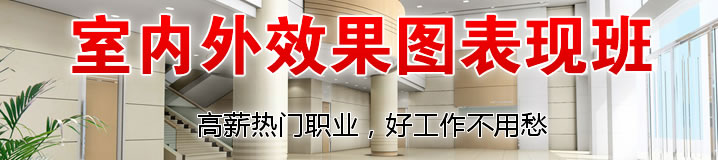 室内外效果图表现班

高薪热门职业，好工作不用愁